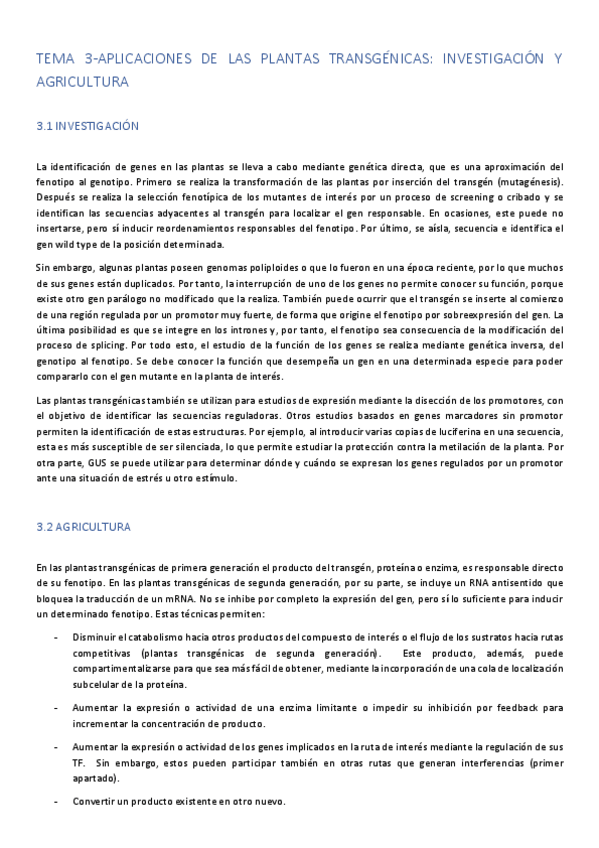 TEMA 3-APLICACIONES DE LAS PLANTAS TRANSGÉNICAS: INVESTIGACIÓN Y AGRICULTURA

3.1 INVESTIGACIÓN

La identificación de genes en las plantas se lleva a cabo mediante genética directa, que es una aproximación del fenotipo al genotipo. Primero se realiza la transformación de las plantas por inserción del transgén (mutagénesis). Después se realiza la selección fenotípica de los mutantes de interés por un proceso de screening o cribado y se identifican las secuencias adyacentes al transgén para localizar el gen responsable. En ocasiones, este puede no insertarse, pero sí inducir reordenamientos responsables del fenotipo. Por último, se aísla, secuencia e identifica el gen wild type de la posición determinada.

Sin embargo, algunas plantas poseen genomas poliploides o que lo fueron en una época reciente, por lo que muchos de sus genes están duplicados. Por tanto, la interrupción de uno de los genes no permite conocer su función, porque existe otro gen parálogo no modificado que la realiza. También puede ocurrir que el transgén se inserte al comienzo de una región regulada por un promotor muy fuerte, de forma que origine el fenotipo por sobreexpresión del gen. La última posibilidad es que se integre en los intrones y, por tanto, el fenotipo sea consecuencia de la modificación del proceso de splicing. Por todo esto, el estudio de la función de los genes se realiza mediante genética inversa, del genotipo al fenotipo. Se debe conocer la función que desempeña un gen en una determinada especie para poder compararlo con el gen mutante en la planta de interés.

Las plantas transgénicas también se utilizan para estudios de expresión mediante la disección de los promotores, con el objetivo de identificar las secuencias reguladoras. Otros estudios basados en genes marcadores sin promotor permiten la identificación de estas estructuras. Por ejemplo, al introducir varias copias de luciferina en una secuencia, esta es más susceptible de ser silenciada, lo que permite estudiar la protección contra la metilación de la planta. Por otra parte, GUS se puede utilizar para determinar dónde y cuándo se expresan los genes regulados por un promotor ante una situación de estrés u otro estímulo.

3.2 AGRICULTURA

En las plantas transgénicas de primera generación el producto del transgén, proteína o enzima, es responsable directo de su fenotipo. En las plantas transgénicas de segunda generación, por su parte, se incluye un RNA antisentido que bloquea la traducción de un mRNA. No se inhibe por completo la expresión del gen, pero sí lo suficiente para inducir un determinado fenotipo. Estas técnicas permiten:

- Disminuir el catabolismo hacia otros productos del compuesto de interés o el flujo de los sustratos hacia rutas competitivas (plantas transgénicas de segunda generación). Este producto, además, puede compartimentalizarse para que sea más fácil de obtener, mediante la incorporación de una cola de localización subcelular de la proteína.

- Aumentar la expresión o actividad de una enzima limitante o impedir su inhibición por feedback para incrementar la concentración de producto.

- Aumentar la expresión o actividad de los genes implicados en la ruta de interés mediante la regulación de sus TF. Sin embargo, estos pueden participar también en otras rutas que generan interferencias (primer apartado).

- Convertir un producto existente en otro nuevo.